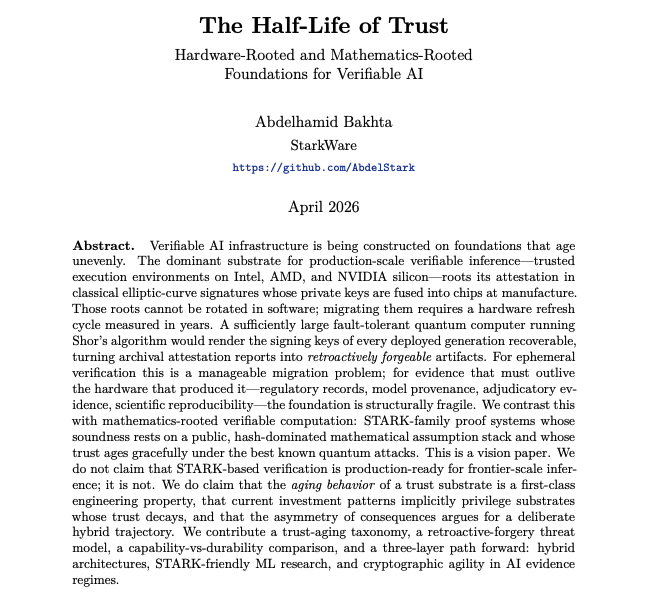 The Half-Life of Trust

Hardware-Rooted and Mathematics-Rooted
Foundations for Verifiable AI

Abdelhamid Bakhta

StarkWare

https://github.com/AbdelStark

April 2026

Abstract. Verifiable AI infrastructure is being constructed on foundations that age unevenly. The dominant substrate for production-scale verifiable inference—trusted execution environments on Intel, AMD, and NVIDIA silicon—roots its attestation in classical elliptic-curve signatures whose private keys are fused into chips at manufacture. Those roots cannot be rotated in software; migrating them requires a hardware refresh cycle measured in years. A sufficiently large fault-tolerant quantum computer running Shor's algorithm would render the signing keys of every deployed generation recoverable, turning archival attestation reports into retroactively forgeable artifacts. For ephemeral verification this is a manageable migration problem; for evidence that must outlive the hardware that produced it—regulatory records, model provenance, adjudicatory evidence, scientific reproducibility—the foundation is structurally fragile. We contrast this with mathematics-rooted verifiable computation: STARK-family proof systems whose soundness rests on a public, hash-dominated mathematical assumption stack and whose trust ages gracefully under the best known quantum attacks. This is a vision paper. We do not claim that STARK-based verification is production-ready for frontier-scale inference; it is not. We do claim that the aging behavior of a trust substrate is a first-class engineering property, that current investment patterns implicitly privilege substrates whose trust decays, and that the asymmetry of consequences argues for a deliberate hybrid trajectory. We contribute a trust-aging taxonomy, a retroactive-forgery threat model, a capability-vs-durability comparison, and a three-layer path forward: hybrid architectures, STARK-friendly ML research, and cryptographic agility in AI evidence regimes.